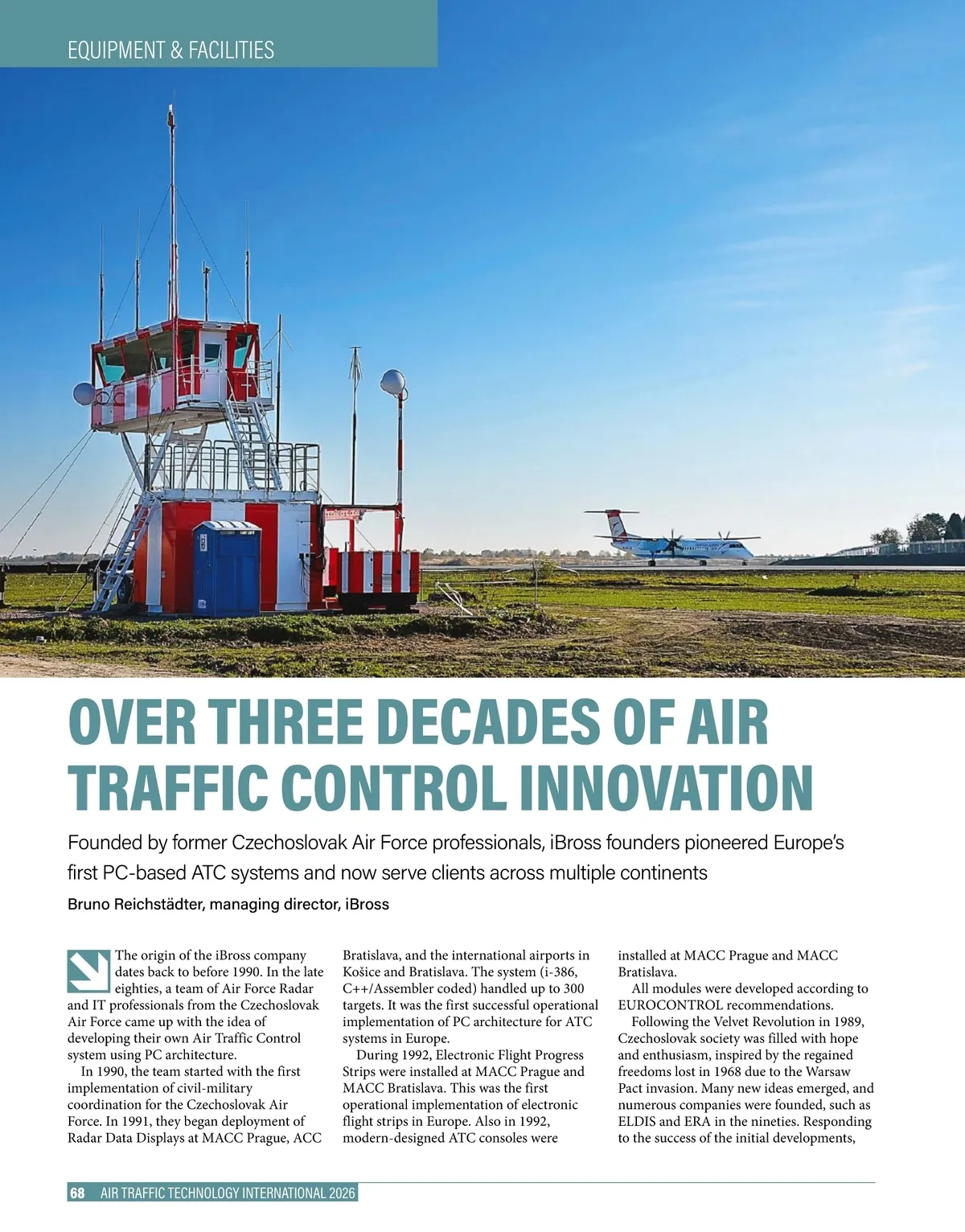 EQUIPMENT & FACILITIES

OVER THREE DECADES OF AIR TRAFFIC CONTROL INNOVATION

Founded by former Czechoslovak Air Force professionals, iBross founders pioneered Europe's first PC-based ATC systems and now serve clients across multiple continents

Bruno Reichstädter, managing director, iBross

The origin of the iBross company dates back to before 1990. In the late eighties, a team of Air Force Radar and IT professionals from the Czechoslovak Air Force came up with the idea of developing their own Air Traffic Control system using PC architecture.

In 1990, the team started with the first implementation of civil-military coordination for the Czechoslovak Air Force. In 1991, they began deployment of Radar Data Displays at MACC Prague, ACC Bratislava, and the international airports in Košice and Bratislava. The system (i-386, C++/Assembler coded) handled up to 300 targets. It was the first successful operational implementation of PC architecture for ATC systems in Europe.

During 1992, Electronic Flight Progress Strips were installed at MACC Prague and MACC Bratislava. This was the first operational implementation of electronic flight strips in Europe. Also in 1992, modern-designed ATC consoles were installed at MACC Prague and MACC Bratislava.

All modules were developed according to EUROCONTROL recommendations.

Following the Velvet Revolution in 1989, Czechoslovak society was filled with hope and enthusiasm, inspired by the regained freedoms lost in 1968 due to the Warsaw Pact invasion. Many new ideas emerged, and numerous companies were founded, such as ELDIS and ERA in the nineties. Responding to the success of the initial developments,

68 AIR TRAFFIC TECHNOLOGY INTERNATIONAL 2026